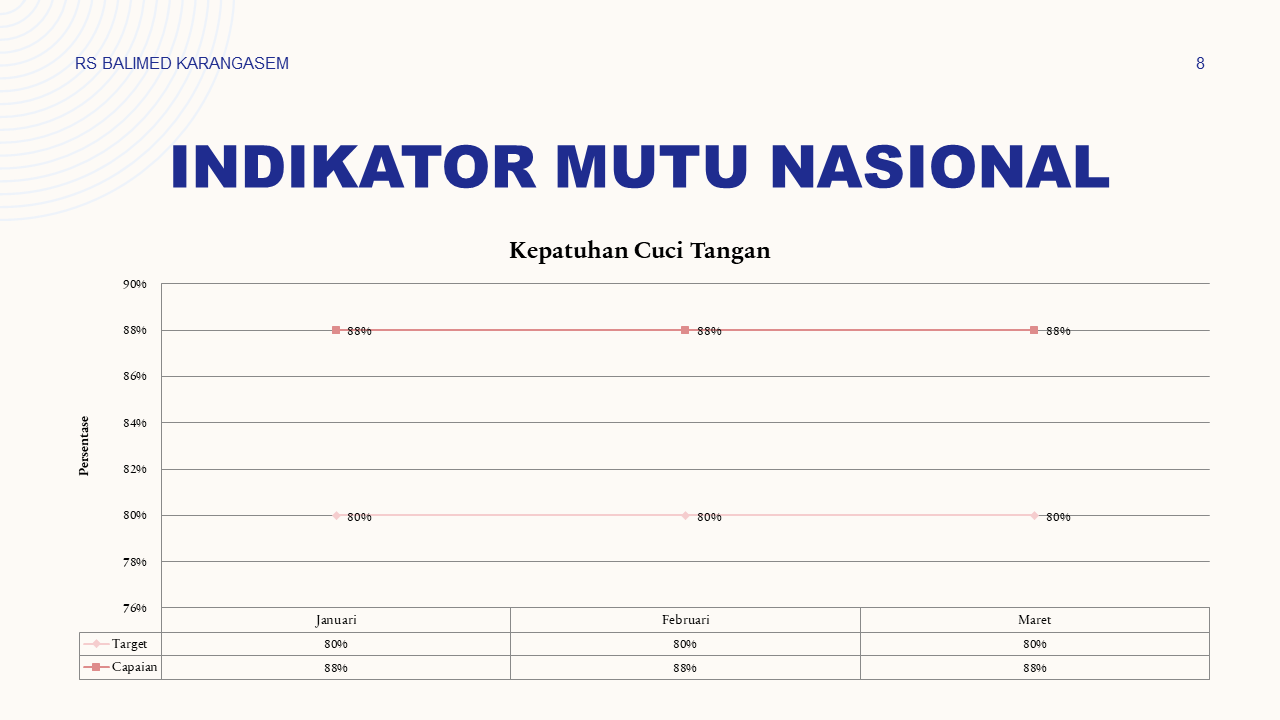 RS BALIMED KARANGASEM

8

INDIKATOR MUTU NASIONAL

Kepatuhan Cuci Tangan

Persentase

90%
88%
86%
84%
82%
80%
78%
76%

88%
88%
88%
80%
80%
80%

|  | Januari | Februari | Maret |
|---|---|---|---|
| Target | 80% | 80% | 80% |
| Capaian | 88% | 88% | 88% |